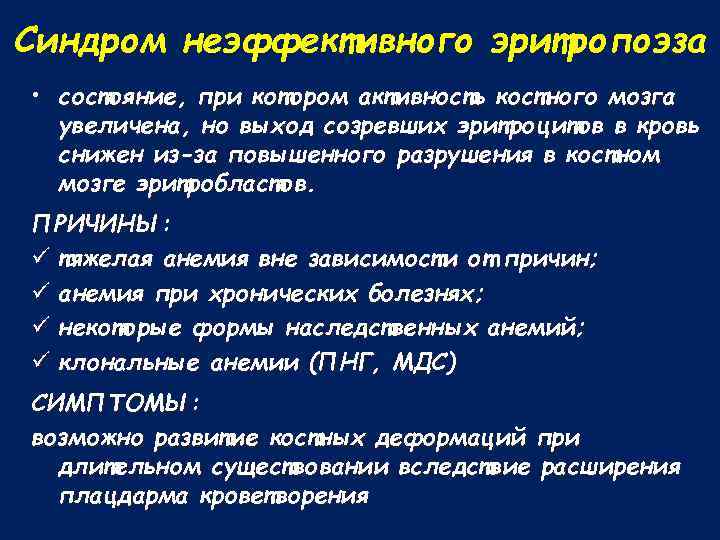 Синдром неэффективного эритропоэза

• состояние, при котором активность костного мозга увеличена, но выход созревших эритроцитов в кровь снижен из-за повышенного разрушения в костном мозге эритробластов.

ПРИЧИНЫ:

✓ тяжелая анемия вне зависимости от причин;

✓ анемия при хронических болезнях;

✓ некоторые формы наследственных анемий;

✓ клональные анемии (ПНГ, МДС)

СИМПТОМЫ:

возможно развитие костных деформаций при длительном существовании вследствие расширения плацдарма кроветворения